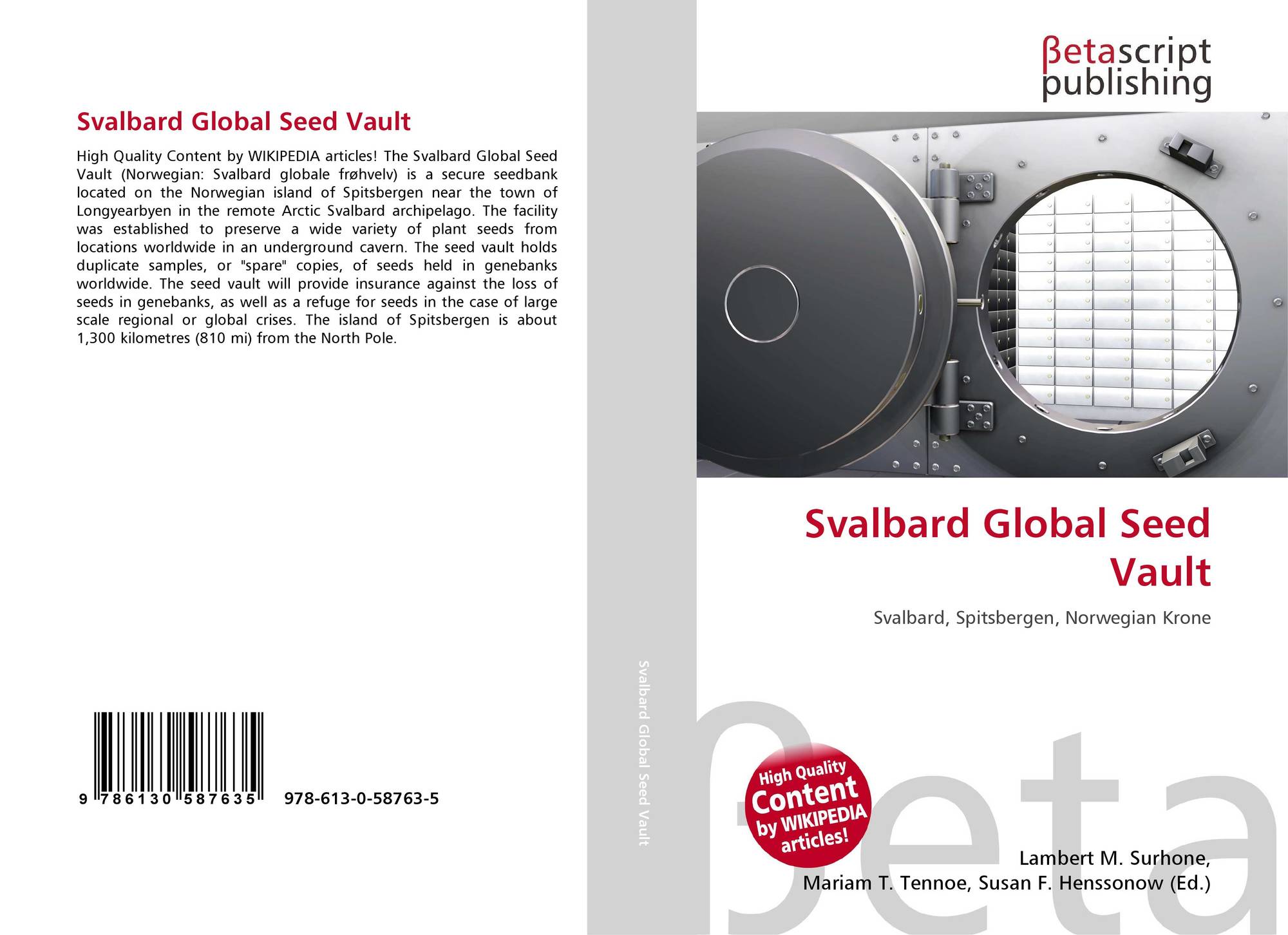 Svalbard Global Seed Vault

High Quality Content by WIKIPEDIA articles! The Svalbard Global Seed Vault (Norwegian: Svalbard globale frøhvelv) is a secure seedbank located on the Norwegian island of Spitsbergen near the town of Longyearbyen in the remote Arctic Svalbard archipelago. The facility was established to preserve a wide variety of plant seeds from locations worldwide in an underground cavern. The seed vault holds duplicate samples, or "spare" copies, of seeds held in genebanks worldwide. The seed vault will provide insurance against the loss of seeds in genebanks, as well as a refuge for seeds in the case of large scale regional or global crises. The island of Spitsbergen is about 1,300 kilometres (810 mi) from the North Pole.

9 786130 587635 978-613-0-58763-5

Svalbard Global Seed Vault

βetascript
publishing

Svalbard Global Seed Vault

Svalbard, Spitsbergen, Norwegian Krone

High Quality Content by WIKIPEDIA articles!

Lambert M. Surhone,
Mariam T. Tennoe, Susan F. Henssonow (Ed.)

βeta